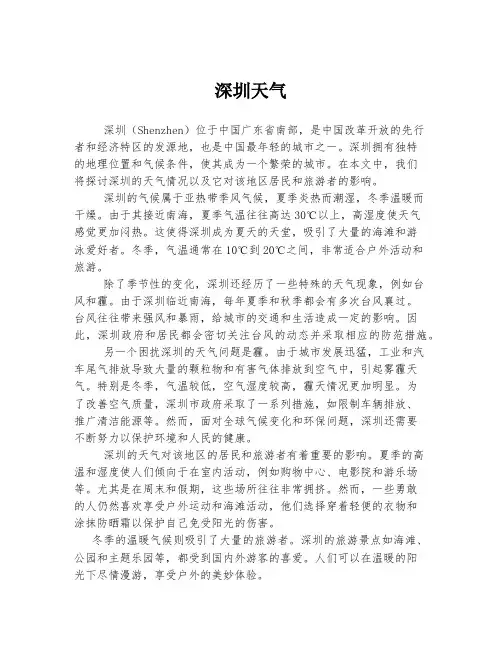 深圳天气

深圳（Shenzhen）位于中国广东省南部，是中国改革开放的先行者和经济特区的发源地，也是中国最年轻的城市之一。深圳拥有独特的地理位置和气候条件，使其成为一个繁荣的城市。在本文中，我们将探讨深圳的天气情况以及它对该地区居民和旅游者的影响。

深圳的气候属于亚热带季风气候，夏季炎热而潮湿，冬季温暖而干燥。由于其接近南海，夏季气温往往高达30℃以上，高湿度使天气感觉更加闷热。这使得深圳成为夏天的天堂，吸引了大量的海滩和游泳爱好者。冬季，气温通常在10℃到20℃之间，非常适合户外活动和旅游。

除了季节性的变化，深圳还经历了一些特殊的天气现象，例如台风和霾。由于深圳临近南海，每年夏季和秋季都会有多次台风袭过。台风往往带来强风和暴雨，给城市的交通和生活造成一定的影响。因此，深圳政府和居民都会密切关注台风的动态并采取相应的防范措施。

另一个困扰深圳的天气问题是霾。由于城市发展迅猛，工业和汽车尾气排放导致大量的颗粒物和有害气体排放到空气中，引起雾霾天气。特别是冬季，气温较低，空气湿度较高，霾天情况更加明显。为了改善空气质量，深圳市政府采取了一系列措施，如限制车辆排放、推广清洁能源等。然而，面对全球气候变化和环保问题，深圳还需要不断努力以保护环境和人民的健康。

深圳的天气对该地区的居民和旅游者有着重要的影响。夏季的高温和湿度使人们倾向于在室内活动，例如购物中心、电影院和游乐场等。尤其是在周末和假期，这些场所往往非常拥挤。然而，一些勇敢的人仍然喜欢享受户外运动和海滩活动，他们选择穿着轻便的衣物和涂抹防晒霜以保护自己免受阳光的伤害。

冬季的温暖气候则吸引了大量的旅游者。深圳的旅游景点如海滩、公园和主题乐园等，都受到国内外游客的喜爱。人们可以在温暖的阳光下尽情漫游，享受户外的美妙体验。